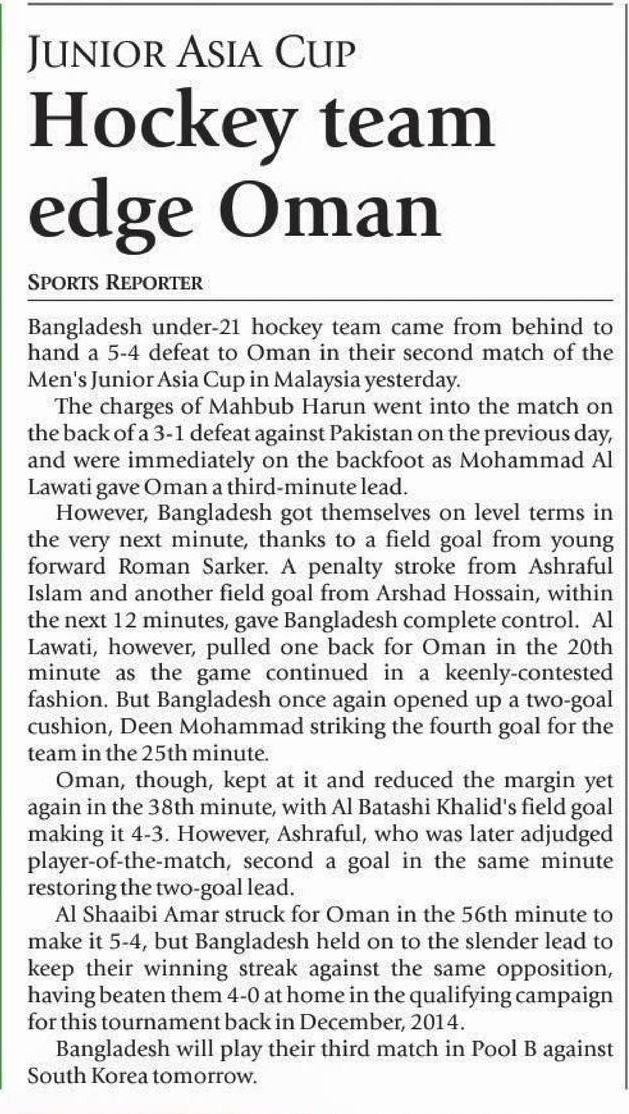 JUNIOR ASIA CUP

Hockey team edge Oman

SPORTS REPORTER

Bangladesh under-21 hockey team came from behind to hand a 5-4 defeat to Oman in their second match of the Men's Junior Asia Cup in Malaysia yesterday.

The charges of Mahbub Harun went into the match on the back of a 3-1 defeat against Pakistan on the previous day, and were immediately on the backfoot as Mohammad Al Lawati gave Oman a third-minute lead.

However, Bangladesh got themselves on level terms in the very next minute, thanks to a field goal from young forward Roman Sarker. A penalty stroke from Ashraful Islam and another field goal from Arshad Hossain, within the next 12 minutes, gave Bangladesh complete control. Al Lawati, however, pulled one back for Oman in the 20th minute as the game continued in a keenly-contested fashion. But Bangladesh once again opened up a two-goal cushion, Deen Mohammad striking the fourth goal for the team in the 25th minute.

Oman, though, kept at it and reduced the margin yet again in the 38th minute, with Al Batashi Khalid's field goal making it 4-3. However, Ashraful, who was later adjudged player-of-the-match, second a goal in the same minute restoring the two-goal lead.

Al Shaaibi Amar struck for Oman in the 56th minute to make it 5-4, but Bangladesh held on to the slender lead to keep their winning streak against the same opposition, having beaten them 4-0 at home in the qualifying campaign for this tournament back in December, 2014.

Bangladesh will play their third match in Pool B against South Korea tomorrow.